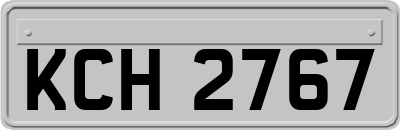 KCH 2767